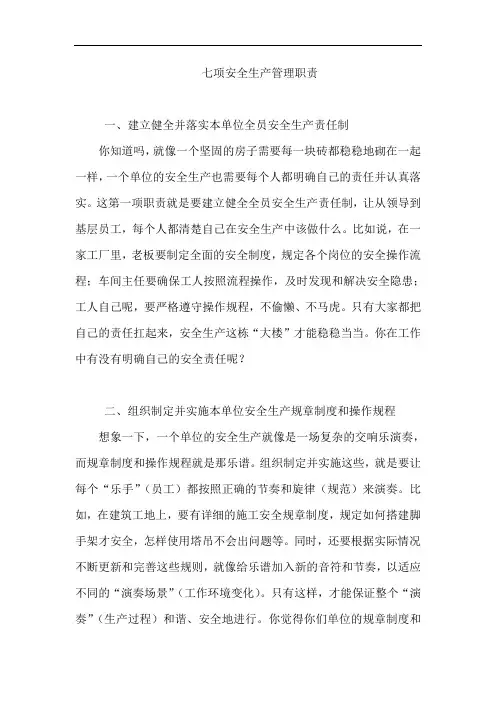 七项安全生产管理职责

一、建立健全并落实本单位全员安全生产责任制

你知道吗，就像一个坚固的房子需要每一块砖都稳稳地砌在一起一样，一个单位的安全生产也需要每个人都明确自己的责任并认真落实。这第一项职责就是要建立健全全员安全生产责任制，让从领导到基层员工，每个人都清楚自己在安全生产中该做什么。比如说，在一家工厂里，老板要制定全面的安全制度，规定各个岗位的安全操作流程；车间主任要确保工人按照流程操作，及时发现和解决安全隐患；工人自己呢，要严格遵守操作规程，不偷懒、不马虎。只有大家都把自己的责任扛起来，安全生产这栋“大楼”才能稳稳当当。你在工作中有没有明确自己的安全责任呢？

二、组织制定并实施本单位安全生产规章制度和操作规程

想象一下，一个单位的安全生产就像是一场复杂的交响乐演奏，而规章制度和操作规程就是那乐谱。组织制定并实施这些，就是要让每个“乐手”（员工）都按照正确的节奏和旋律（规范）来演奏。比如，在建筑工地上，要有详细的施工安全规章制度，规定如何搭建脚手架才安全，怎样使用塔吊不会出问题等。同时，还要根据实际情况不断更新和完善这些规则，就像给乐谱加入新的音符和节奏，以适应不同的“演奏场景”（工作环境变化）。只有这样，才能保证整个“演奏”（生产过程）和谐、安全地进行。你觉得你们单位的规章制度和